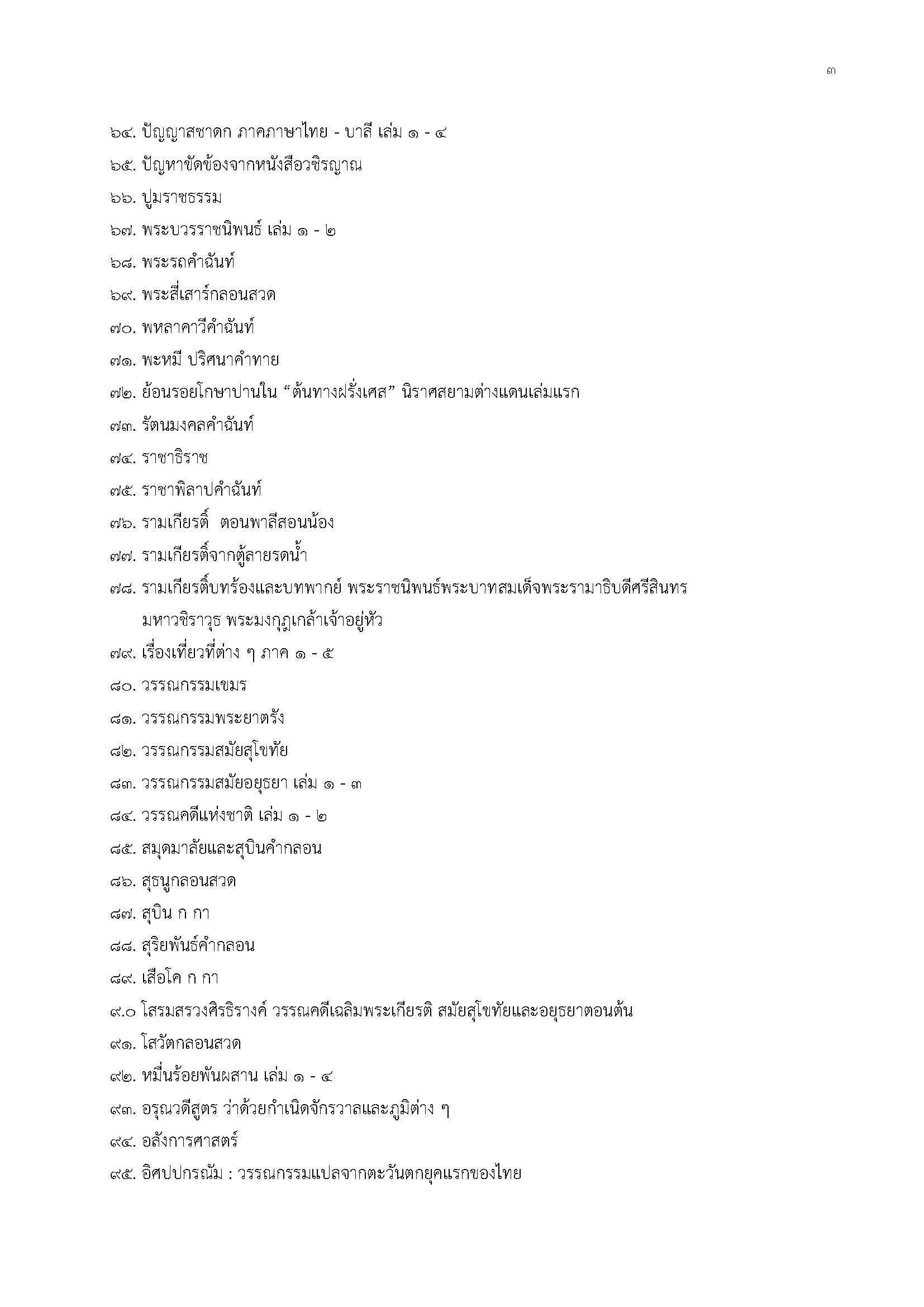 ๓

๖๔. ปัญญาสชาดก ภาคภาษาไทย - บาลี เล่ม ๑ - ๔

๖๕. ปัญหาขัดข้องจากหนังสือวชิรญาณ

๖๖. ปูมราชธรรม

๖๗. พระบวรราชนิพนธ์ เล่ม ๑ - ๒

๖๘. พระรถคำฉันท์

๖๙. พระสี่เสาร์กลอนสวด

๗๐. พหลาคาวีคำฉันท์

๗๑. พะหมี ปริศนาคำทาย

๗๒. ย้อนรอยโกษาปานใน “ต้นทางฝรั่งเศส” นิราศสยามต่างแดนเล่มแรก

๗๓. รัตนมงคลคำฉันท์

๗๔. ราชาธิราช

๗๕. ราชาพิลาปคำฉันท์

๗๖. รามเกียรติ์ ตอนพาลีสอนน้อง

๗๗. รามเกียรติ์จากตู้ลายรดน้ำ

๗๘. รามเกียรติ์บทร้องและบทพากย์ พระราชนิพนธ์พระบาทสมเด็จพระรามาธิบดีศรีสินทร มหาวชิราวุธ พระมงกุฎเกล้าเจ้าอยู่หัว

๗๙. เรื่องเที่ยวที่ต่าง ๆ ภาค ๑ - ๕

๘๐. วรรณกรรมเขมร

๘๑. วรรณกรรมพระยาตรัง

๘๒. วรรณกรรมสมัยสุโขทัย

๘๓. วรรณกรรมสมัยอยุธยา เล่ม ๑ - ๓

๘๔. วรรณคดีแห่งชาติ เล่ม ๑ - ๒

๘๕. สมุดมาลัยและสุบินคำกลอน

๘๖. สุธนูกลอนสวด

๘๗. สุบิน ก กา

๘๘. สุริยพันธ์คำกลอน

๘๙. เสือโค ก กา

๙.๐ โสรมสรวงศิรธิรางค์ วรรณคดีเฉลิมพระเกียรติ สมัยสุโขทัยและอยุธยาตอนต้น

๙๑. โสวัตกลอนสวด

๙๒. หมื่นร้อยพันผสาน เล่ม ๑ - ๔

๙๓. อรุณวดีสูตร ว่าด้วยกำเนิดจักรวาลและภูมิต่าง ๆ

๙๔. อลังการศาสตร์

๙๕. อิศปปกรณัม : วรรณกรรมแปลจากตะวันตกยุคแรกของไทย